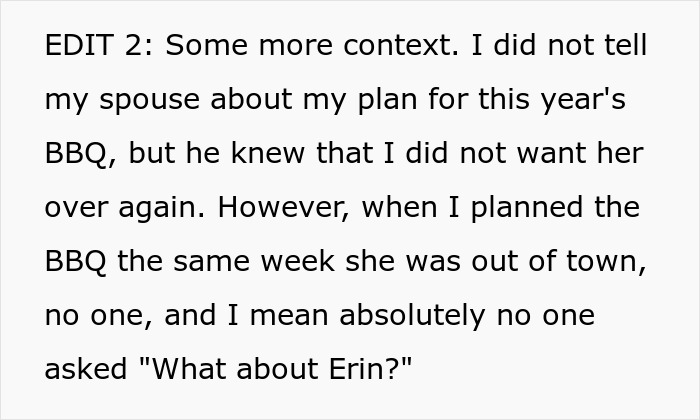 EDIT 2: Some more context. I did not tell my spouse about my plan for this year's BBQ, but he knew that I did not want her over again. However, when I planned the BBQ the same week she was out of town, no one, and I mean absolutely no one asked "What about Erin?"